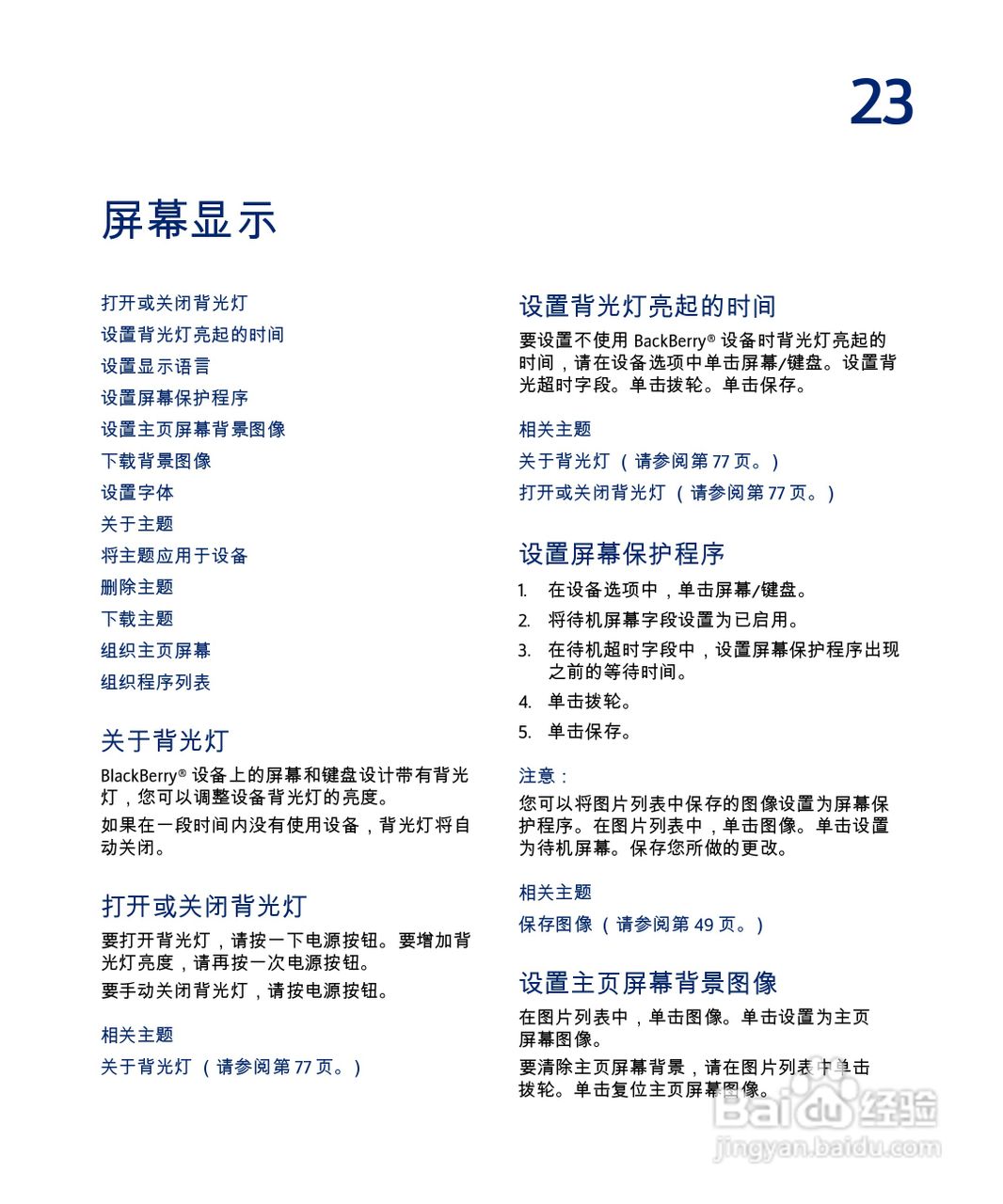 23

屏幕显示

打开或关闭背光灯
设置背光灯亮起的时间
设置显示语言
设置屏幕保护程序
设置主页屏幕背景图像
下载背景图像
设置字体
关于主题
将主题应用于设备
删除主题
下载主题
组织主页屏幕
组织程序列表

关于背光灯

BlackBerry® 设备上的屏幕和键盘设计带有背光灯，您可以调整设备背光灯的亮度。

如果在一段时间内没有使用设备，背光灯将自动关闭。

打开或关闭背光灯

要打开背光灯，请按一下电源按钮。要增加背光灯亮度，请再按一次电源按钮。

要手动关闭背光灯，请按电源按钮。

相关主题

关于背光灯 （请参阅第 77 页。）

设置背光灯亮起的时间

要设置不使用 BackBerry® 设备时背光灯亮起的时间，请在设备选项中单击屏幕/键盘。设置背光超时字段。单击拨轮。单击保存。

相关主题

关于背光灯 （请参阅第 77 页。）

打开或关闭背光灯 （请参阅第 77 页。）

设置屏幕保护程序

1. 在设备选项中，单击屏幕/键盘。
2. 将待机屏幕字段设置为已启用。
3. 在待机超时字段中，设置屏幕保护程序出现之前的等待时间。
4. 单击拨轮。
5. 单击保存。

注意：

您可以将图片列表中保存的图像设置为屏幕保护程序。在图片列表中，单击图像。单击设置为待机屏幕。保存您所做的更改。

相关主题

保存图像 （请参阅第 49 页。）

设置主页屏幕背景图像

在图片列表中，单击图像。单击设置为主页屏幕图像。

要清除主页屏幕背景，请在图片列表中单击拨轮。单击复位主页屏幕图像。

Baidu 经验
jingyan.baidu.com